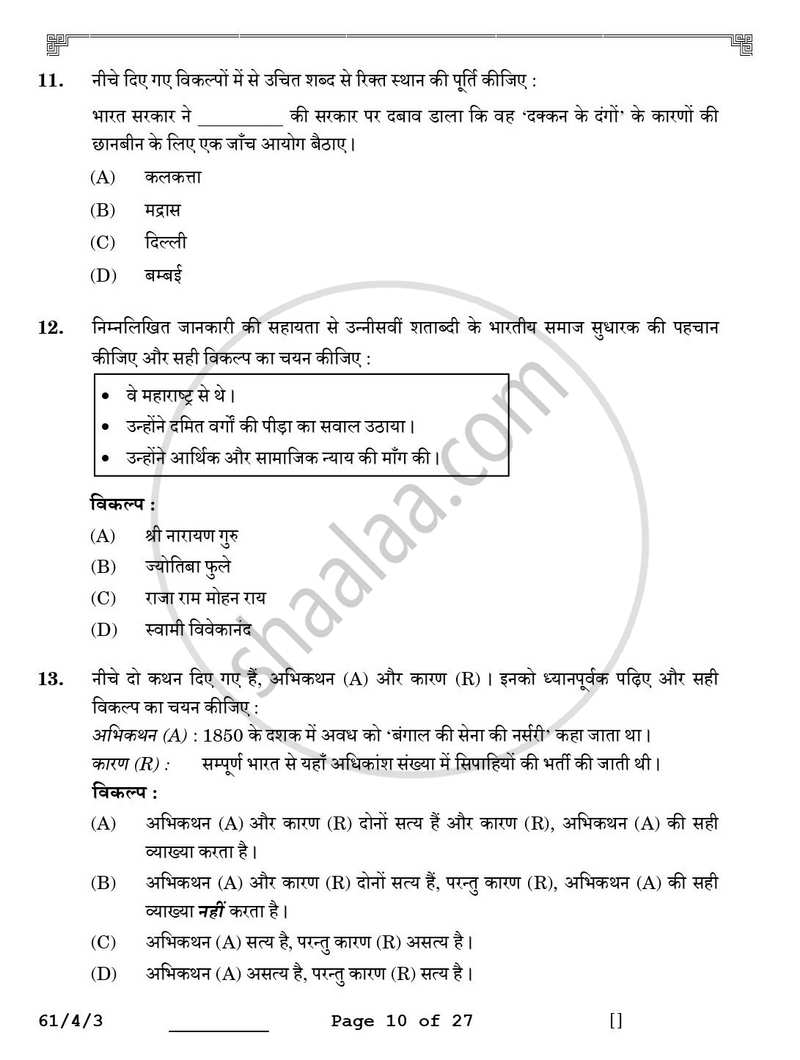 11. नीचे दिए गए विकल्पों में से उचित शब्द से रिक्त स्थान की पूर्ति कीजिए :

भारत सरकार ने ____ की सरकार पर दबाव डाला कि वह 'दक्कन के दंगों' के कारणों की छानबीन के लिए एक जाँच आयोग बैठाए।

(A) कलकत्ता

(B) मद्रास

(C) दिल्ली

(D) बम्बई

12. निम्नलिखित जानकारी की सहायता से उन्नीसवीं शताब्दी के भारतीय समाज सुधारक की पहचान कीजिए और सही विकल्प का चयन कीजिए :

• वे महाराष्ट्र से थे।
• उन्होंने दमित वर्गों की पीड़ा का सवाल उठाया।
• उन्होंने आर्थिक और सामाजिक न्याय की माँग की।

विकल्प :

(A) श्री नारायण गुरु

(B) ज्योतिबा फुले

(C) राजा राम मोहन राय

(D) स्वामी विवेकानंद

13. नीचे दो कथन दिए गए हैं, अभिकथन (A) और कारण (R)। इनको ध्यानपूर्वक पढ़िए और सही विकल्प का चयन कीजिए :

अभिकथन (A) : 1850 के दशक में अवध को 'बंगाल की सेना की नर्सरी' कहा जाता था।

कारण (R) : सम्पूर्ण भारत से यहाँ अधिकांश संख्या में सिपाहियों की भर्ती की जाती थी।

विकल्प :

(A) अभिकथन (A) और कारण (R) दोनों सत्य हैं और कारण (R), अभिकथन (A) की सही व्याख्या करता है।

(B) अभिकथन (A) और कारण (R) दोनों सत्य हैं, परन्तु कारण (R), अभिकथन (A) की सही व्याख्या नहीं करता है।

(C) अभिकथन (A) सत्य है, परन्तु कारण (R) असत्य है।

(D) अभिकथन (A) असत्य है, परन्तु कारण (R) सत्य है।

61/4/3 ____ Page 10 of 27 []

shaalaa.com